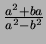 $\frac{a^2+ba}{a^2-b^2}$